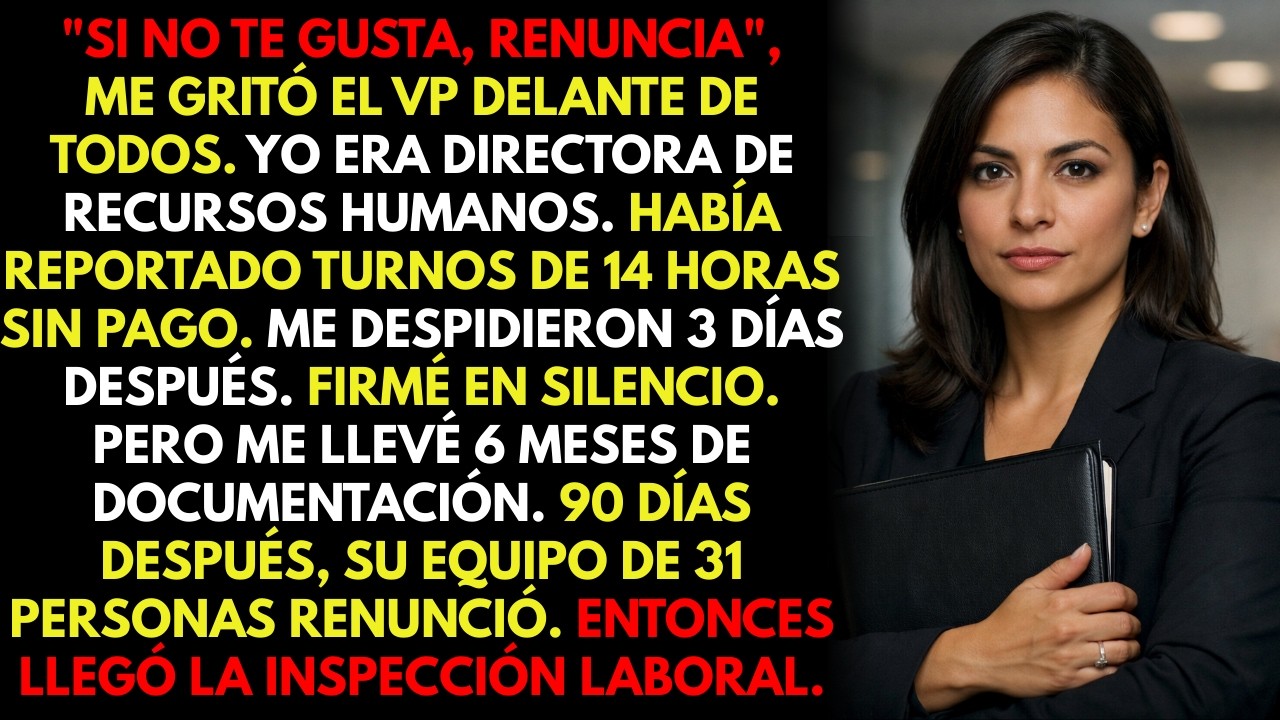 "SI NO TE GUSTA, RENUNCIA", ME GRITÓ EL VP DELANTE DE TODOS. YO ERA DIRECTORA DE RECURSOS HUMANOS. HABÍA REPORTADO TURNOS DE 14 HORAS SIN PAGO. ME DESPIDIERON 3 DÍAS DESPUÉS. FIRMÉ EN SILENCIO. PERO ME LLEVÉ 6 MESES DE DOCUMENTACIÓN. 90 DÍAS DESPUÉS, SU EQUIPO DE 31 PERSONAS RENUNCIÓ. ENTONCES LLEGÓ LA INSPECCIÓN LABORAL.